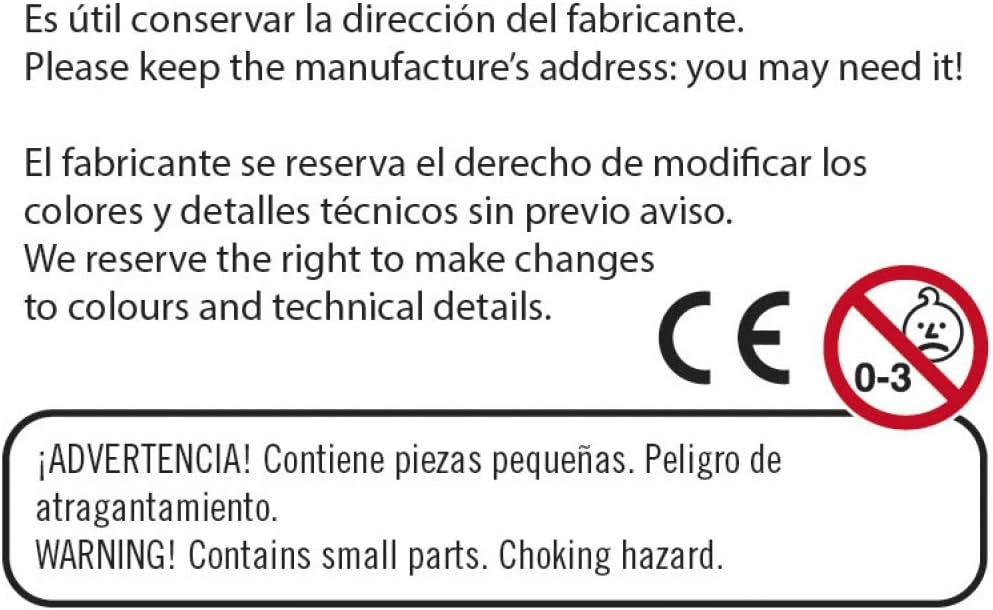 Es útil conservar la dirección del fabricante.
Please keep the manufacture's address: you may need it!

El fabricante se reserva el derecho de modificar los colores y detalles técnicos sin previo aviso.
We reserve the right to make changes to colours and technical details.

CE

0-3

¡ADVERTENCIA! Contiene piezas pequeñas. Peligro de atragantamiento.
WARNING! Contains small parts. Choking hazard.